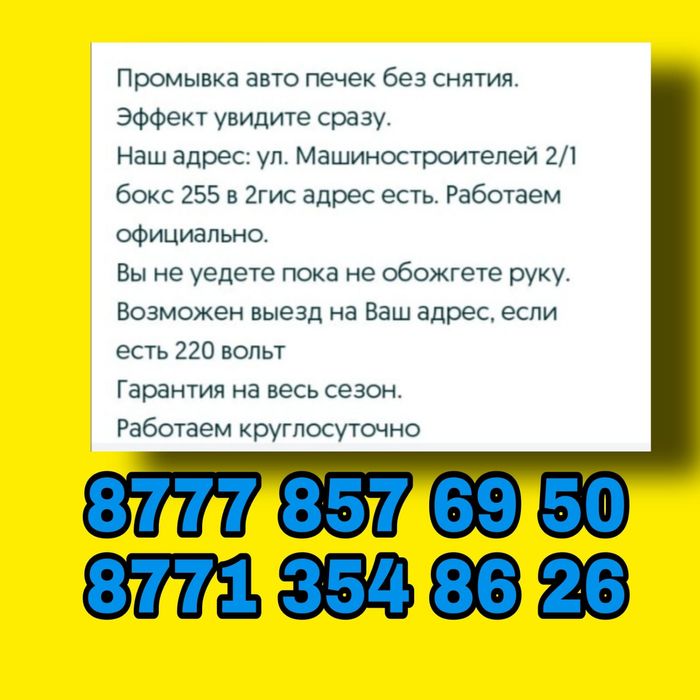 Промывка авто печек без снятия.
Эффект увидите сразу.
Наш адрес: ул. Машиностроителей 2/1 бокс 255 в 2гис адрес есть. Работаем официально.
Вы не уедете пока не обожгете руку.
Возможен выезд на Ваш адрес, если есть 220 вольт
Гарантия на весь сезон.
Работаем круглосуточно

8777 857 69 50
8771 354 86 26